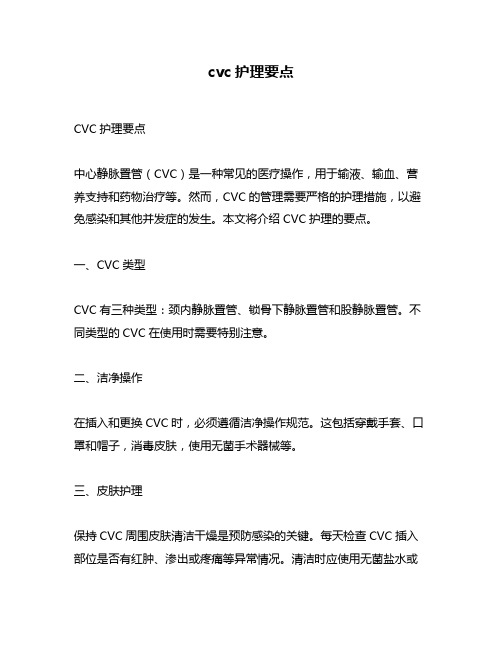 cvc 护理要点

CVC 护理要点

中心静脉置管（CVC）是一种常见的医疗操作，用于输液、输血、营养支持和药物治疗等。然而，CVC 的管理需要严格的护理措施，以避免感染和其他并发症的发生。本文将介绍 CVC 护理的要点。

一、CVC 类型

CVC 有三种类型：颈内静脉置管、锁骨下静脉置管和股静脉置管。不同类型的 CVC 在使用时需要特别注意。

二、洁净操作

在插入和更换 CVC 时，必须遵循洁净操作规范。这包括穿戴手套、口罩和帽子，消毒皮肤，使用无菌手术器械等。

三、皮肤护理

保持 CVC 周围皮肤清洁干燥是预防感染的关键。每天检查 CVC 插入部位是否有红肿、渗出或疼痛等异常情况。清洁时应使用无菌盐水或